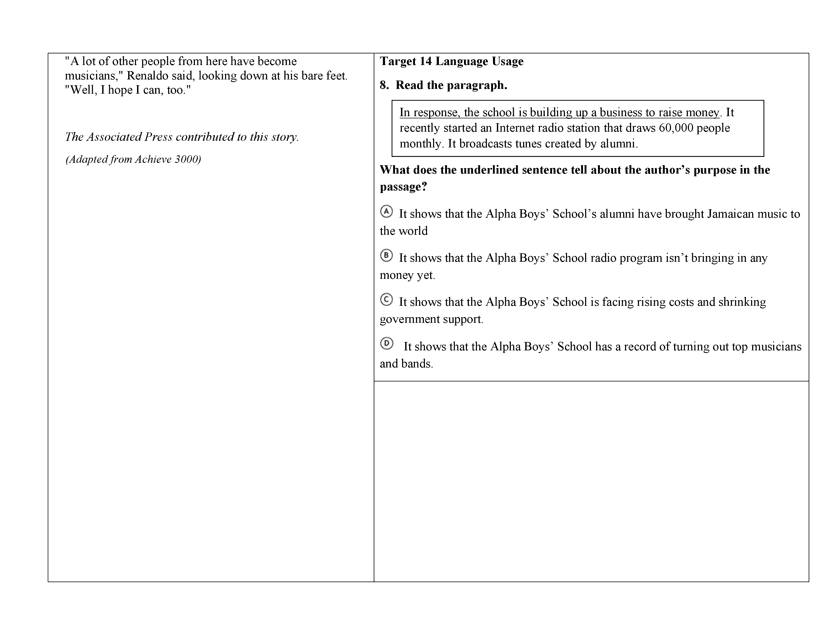 "A lot of other people from here have become musicians," Renaldo said, looking down at his bare feet. "Well, I hope I can, too."

The Associated Press contributed to this story.

(Adapted from Achieve 3000)

Target 14 Language Usage

8. Read the paragraph.

In response, the school is building up a business to raise money. It recently started an Internet radio station that draws 60,000 people monthly. It broadcasts tunes created by alumni.

What does the underlined sentence tell about the author's purpose in the passage?

Ⓐ It shows that the Alpha Boys' School's alumni have brought Jamaican music to the world

Ⓑ It shows that the Alpha Boys' School radio program isn't bringing in any money yet.

Ⓒ It shows that the Alpha Boys' School is facing rising costs and shrinking government support.

Ⓓ It shows that the Alpha Boys' School has a record of turning out top musicians and bands.